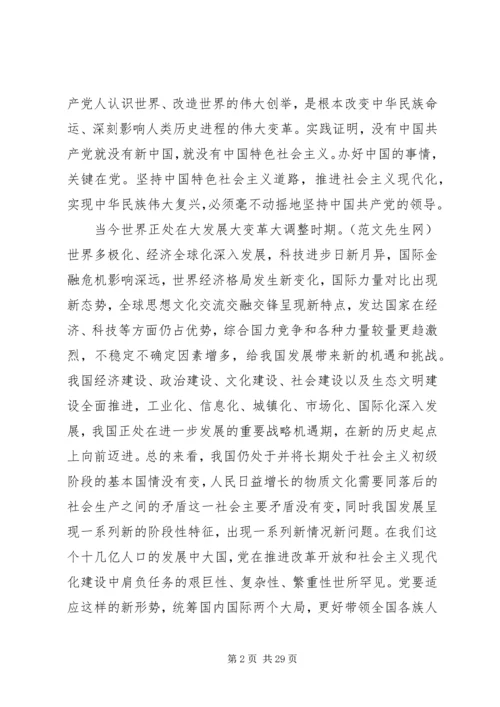 产党人认识世界、改造世界的伟大创举，是根本改变中华民族命运、深刻影响人类历史进程的伟大变革。实践证明，没有中国共产党就没有新中国，就没有中国特色社会主义。办好中国的事情，关键在党。坚持中国特色社会主义道路，推进社会主义现代化，实现中华民族伟大复兴，必须毫不动摇地坚持中国共产党的领导。

当今世界正处在大发展大变革大调整时期。（范文先生网）世界多极化、经济全球化深入发展，科技进步日新月异，国际金融危机影响深远，世界经济格局发生新变化，国际力量对比出现新态势，全球思想文化交流交融交锋呈现新特点，发达国家在经济、科技等方面仍占优势，综合国力竞争和各种力量较量更趋激烈，不稳定不确定因素增多，给我国发展带来新的机遇和挑战。我国经济建设、政治建设、文化建设、社会建设以及生态文明建设全面推进，工业化、信息化、城镇化、市场化、国际化深入发展，我国正处在进一步发展的重要战略机遇期，在新的历史起点上向前迈进。总的来看，我国仍处于并将长期处于社会主义初级阶段的基本国情没有变，人民日益增长的物质文化需要同落后的社会生产之间的矛盾这一社会主要矛盾没有变，同时我国发展呈现一系列新的阶段性特征，出现一系列新情况新问题。在我们这个十几亿人口的发展中大国，党在推进改革开放和社会主义现代化建设中肩负任务的艰巨性、复杂性、繁重性世所罕见。党要适应这样的新形势，统筹国内国际两个大局，更好带领全国各族人

第 2 页 共 29 页